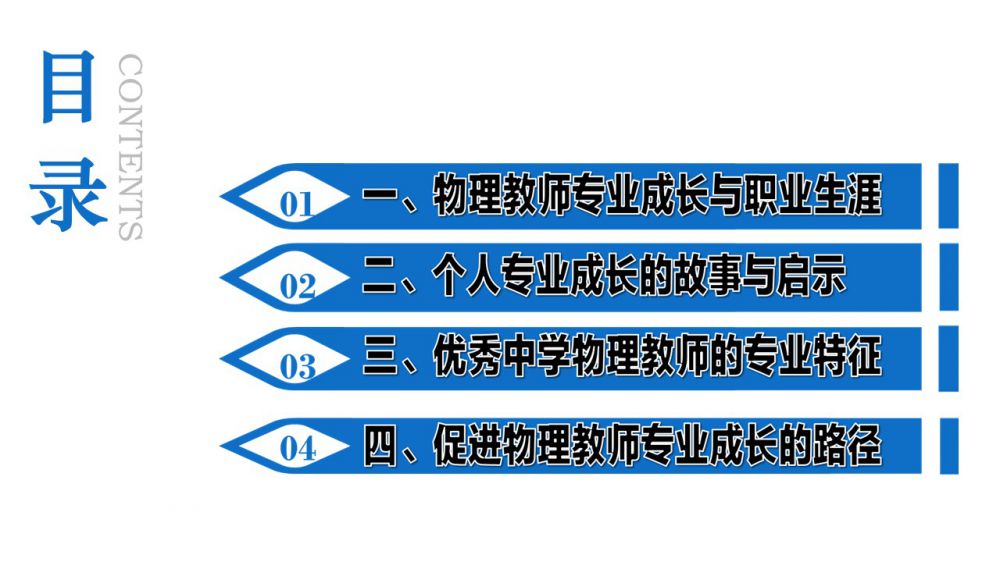 目录

CONTENTS

01 一、物理教师专业成长与职业生涯

02 二、个人专业成长的故事与启示

03 三、优秀中学物理教师的专业特征

04 四、促进物理教师专业成长的路径